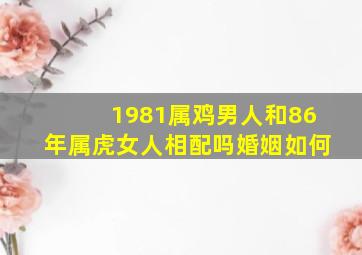 1981属鸡男人和86年属虎女人相配吗婚姻如何